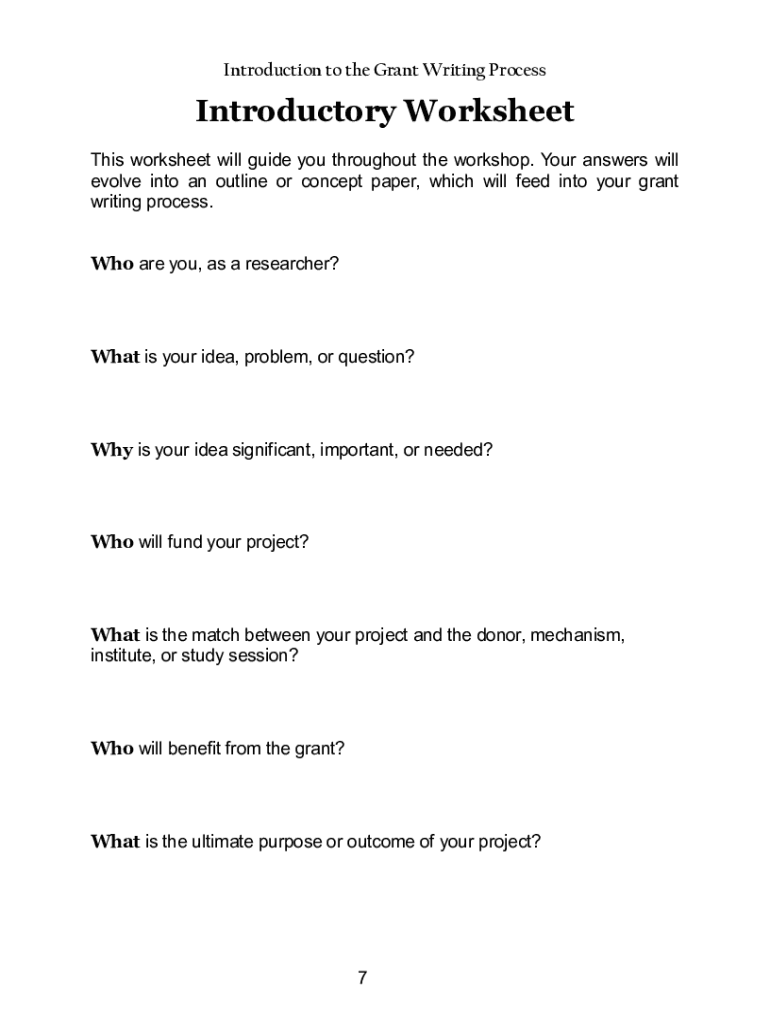 Introduction to the Grant Writing Process

Introductory Worksheet

This worksheet will guide you throughout the workshop. Your answers will evolve into an outline or concept paper, which will feed into your grant writing process.

Who are you, as a researcher?

What is your idea, problem, or question?

Why is your idea significant, important, or needed?

Who will fund your project?

What is the match between your project and the donor, mechanism, institute, or study session?

Who will benefit from the grant?

What is the ultimate purpose or outcome of your project?

7